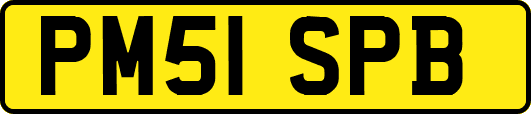 PM51 SPB